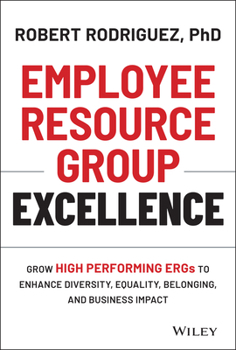 ROBERT RODRIGUEZ, PhD

EMPLOYEE RESOURCE GROUP EXCELLENCE

GROW HIGH PERFORMING ERGs TO ENHANCE DIVERSITY, EQUALITY, BELONGING, AND BUSINESS IMPACT

WILEY